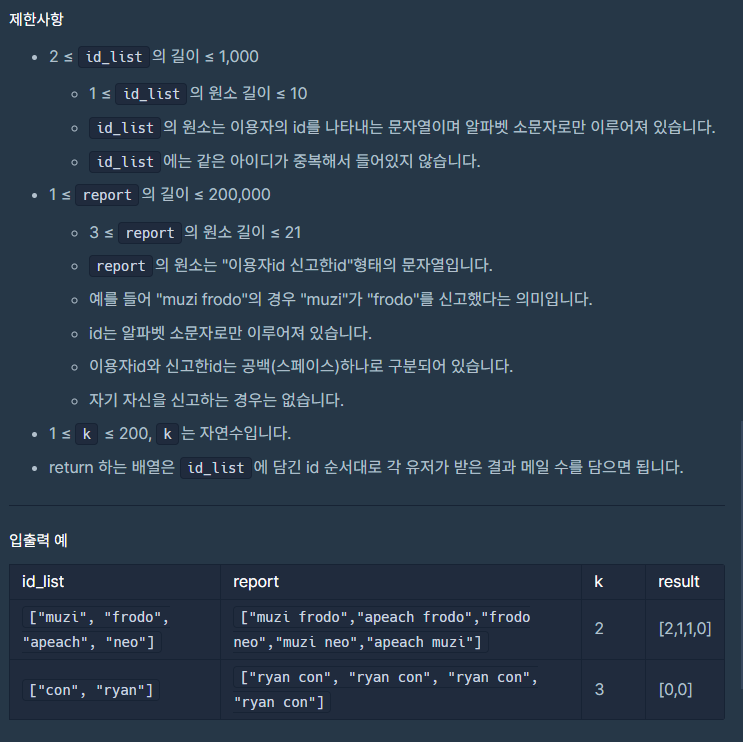 제한사항

- 2 ≤ id_list 의 길이 ≤ 1,000
  - 1 ≤ id_list 의 원소 길이 ≤ 10
  - id_list 의 원소는 이용자의 id를 나타내는 문자열이며 알파벳 소문자로만 이루어져 있습니다.
  - id_list 에는 같은 아이디가 중복해서 들어있지 않습니다.
- 1 ≤ report 의 길이 ≤ 200,000
  - 3 ≤ report 의 원소 길이 ≤ 21
  - report 의 원소는 "이용자id 신고한id"형태의 문자열입니다.
  - 예를 들어 "muzi frodo"의 경우 "muzi"가 "frodo"를 신고했다는 의미입니다.
  - id는 알파벳 소문자로만 이루어져 있습니다.
  - 이용자id와 신고한id는 공백(스페이스)하나로 구분되어 있습니다.
  - 자기 자신을 신고하는 경우는 없습니다.
- 1 ≤ k ≤ 200, k 는 자연수입니다.
- return 하는 배열은 id_list 에 담긴 id 순서대로 각 유저가 받은 결과 메일 수를 담으면 됩니다.

입출력 예

| id_list | report | k | result |
|---|---|---|---|
| ["muzi", "frodo", "apeach", "neo"] | ["muzi frodo","apeach frodo","frodo neo","muzi neo","apeach muzi"] | 2 | [2,1,1,0] |
| ["con", "ryan"] | ["ryan con", "ryan con", "ryan con", "ryan con"] | 3 | [0,0] |